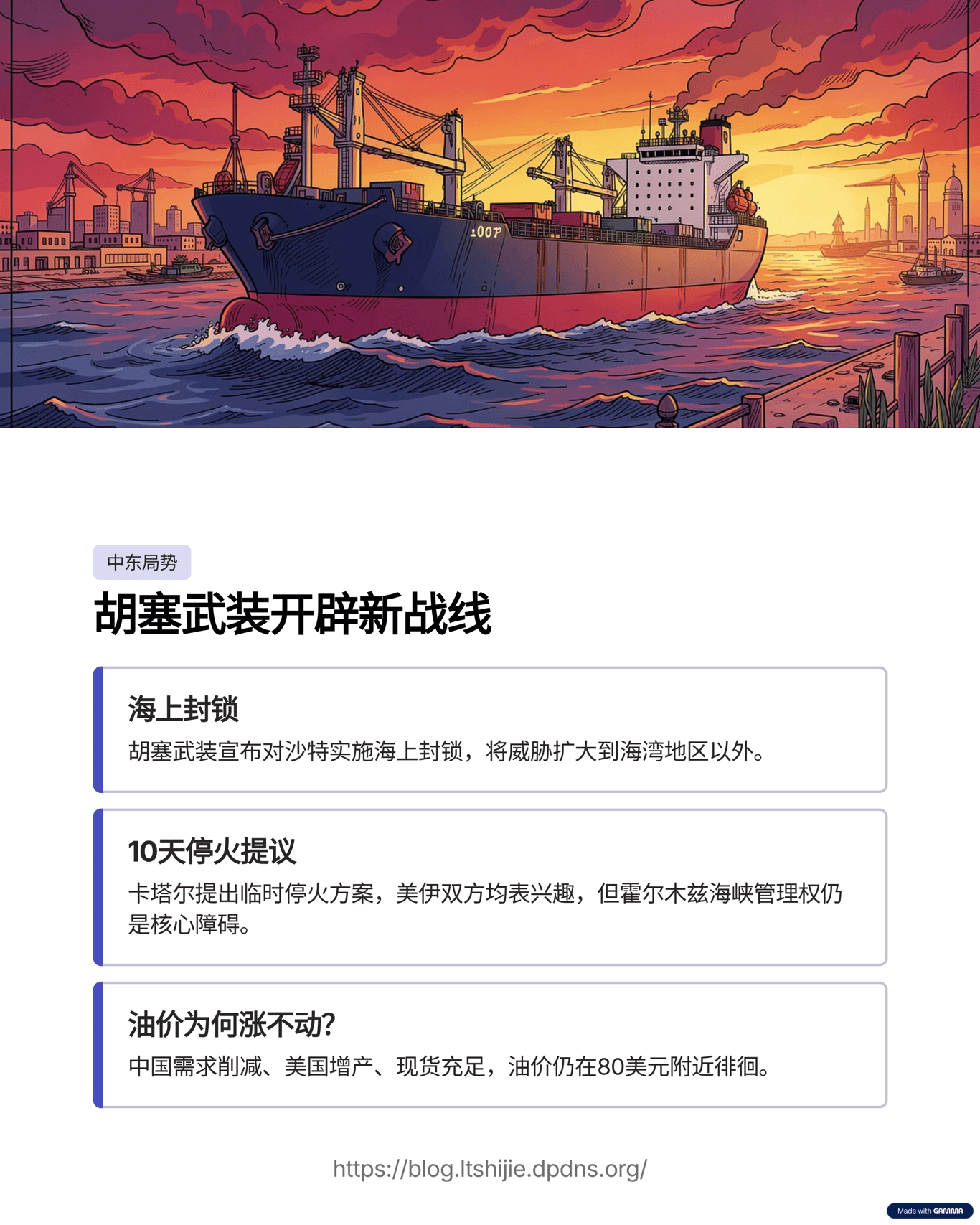 中东局势

胡塞武装开辟新战线

海上封锁

胡塞武装宣布对沙特实施海上封锁，将威胁扩大到海湾地区以外。

10天停火提议

卡塔尔提出临时停火方案，美伊双方均表兴趣，但霍尔木兹海峡管理权仍是核心障碍。

油价为何涨不动?

中国需求削减、美国增产、现货充足，油价仍在80美元附近徘徊。

https://blog.ltshijie.dpdns.org/

Made with GAMMA